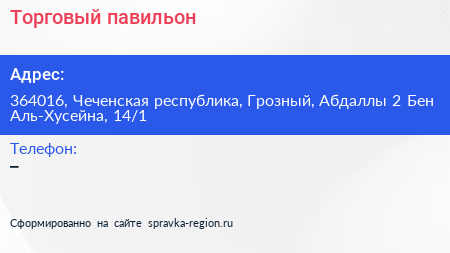 Торговый павильон

Адрес:

364016, Чеченская республика, Грозный, Абдаллы 2 Бен Аль-Хусейна, 14/1

Телефон:
–

Сформированно на сайте spravka-region.ru